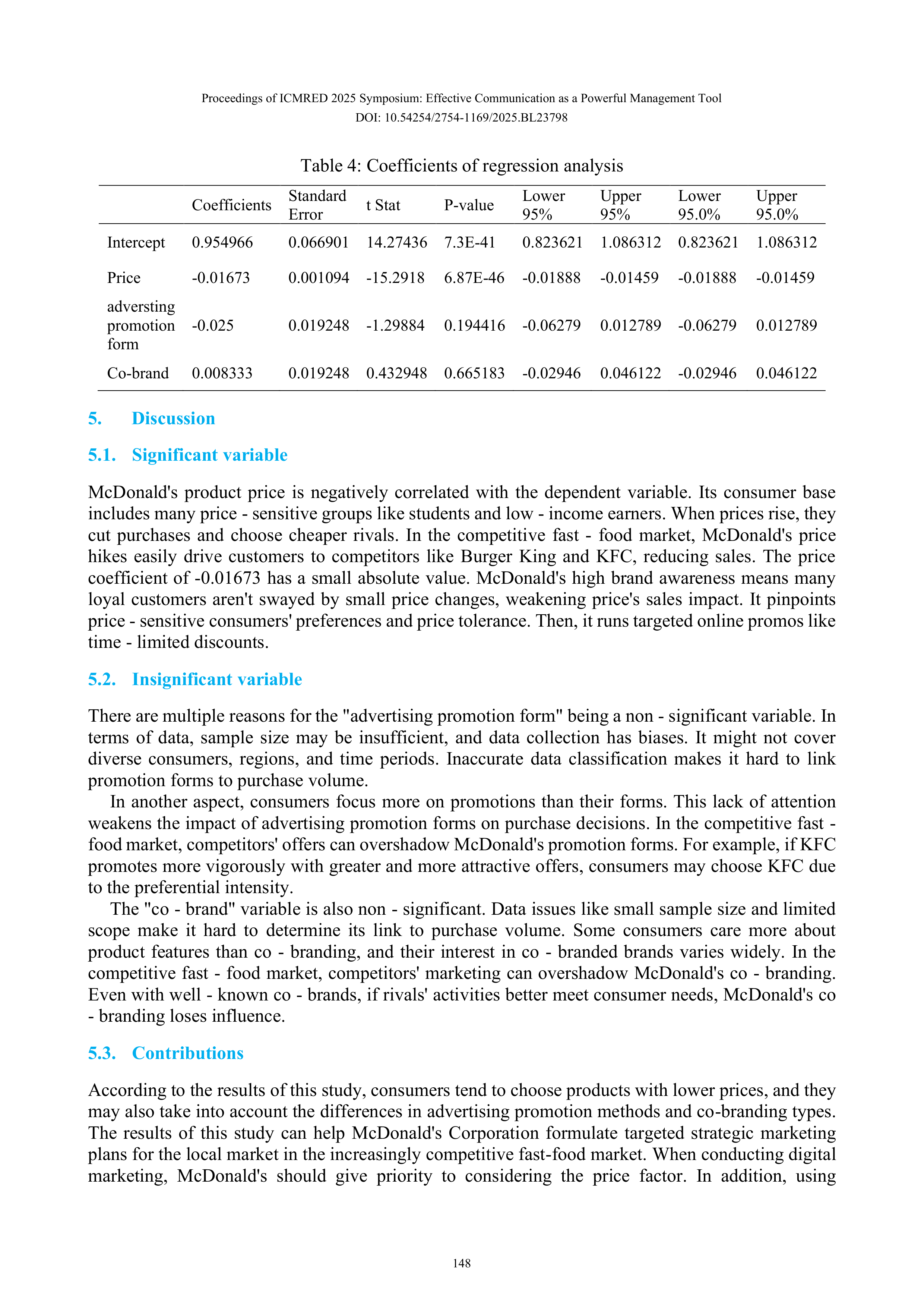 Proceedings of ICMRED 2025 Symposium: Effective Communication as a Powerful Management Tool
DOI: 10.54254/2754-1169/2025.BL23798

Table 4: Coefficients of regression analysis

| | Coefficients | Standard Error | t Stat | P-value | Lower 95% | Upper 95% | Lower 95.0% | Upper 95.0% |
|---|---|---|---|---|---|---|---|---|
| Intercept | 0.954966 | 0.066901 | 14.27436 | 7.3E-41 | 0.823621 | 1.086312 | 0.823621 | 1.086312 |
| Price | -0.01673 | 0.001094 | -15.2918 | 6.87E-46 | -0.01888 | -0.01459 | -0.01888 | -0.01459 |
| adversting promotion form | -0.025 | 0.019248 | -1.29884 | 0.194416 | -0.06279 | 0.012789 | -0.06279 | 0.012789 |
| Co-brand | 0.008333 | 0.019248 | 0.432948 | 0.665183 | -0.02946 | 0.046122 | -0.02946 | 0.046122 |

5. Discussion

5.1. Significant variable

McDonald's product price is negatively correlated with the dependent variable. Its consumer base includes many price - sensitive groups like students and low - income earners. When prices rise, they cut purchases and choose cheaper rivals. In the competitive fast - food market, McDonald's price hikes easily drive customers to competitors like Burger King and KFC, reducing sales. The price coefficient of -0.01673 has a small absolute value. McDonald's high brand awareness means many loyal customers aren't swayed by small price changes, weakening price's sales impact. It pinpoints price - sensitive consumers' preferences and price tolerance. Then, it runs targeted online promos like time - limited discounts.

5.2. Insignificant variable

There are multiple reasons for the "advertising promotion form" being a non - significant variable. In terms of data, sample size may be insufficient, and data collection has biases. It might not cover diverse consumers, regions, and time periods. Inaccurate data classification makes it hard to link promotion forms to purchase volume.

In another aspect, consumers focus more on promotions than their forms. This lack of attention weakens the impact of advertising promotion forms on purchase decisions. In the competitive fast - food market, competitors' offers can overshadow McDonald's promotion forms. For example, if KFC promotes more vigorously with greater and more attractive offers, consumers may choose KFC due to the preferential intensity.

The "co - brand" variable is also non - significant. Data issues like small sample size and limited scope make it hard to determine its link to purchase volume. Some consumers care more about product features than co - branding, and their interest in co - branded brands varies widely. In the competitive fast - food market, competitors' marketing can overshadow McDonald's co - branding. Even with well - known co - brands, if rivals' activities better meet consumer needs, McDonald's co - branding loses influence.

5.3. Contributions

According to the results of this study, consumers tend to choose products with lower prices, and they may also take into account the differences in advertising promotion methods and co-branding types. The results of this study can help McDonald's Corporation formulate targeted strategic marketing plans for the local market in the increasingly competitive fast-food market. When conducting digital marketing, McDonald's should give priority to considering the price factor. In addition, using

148